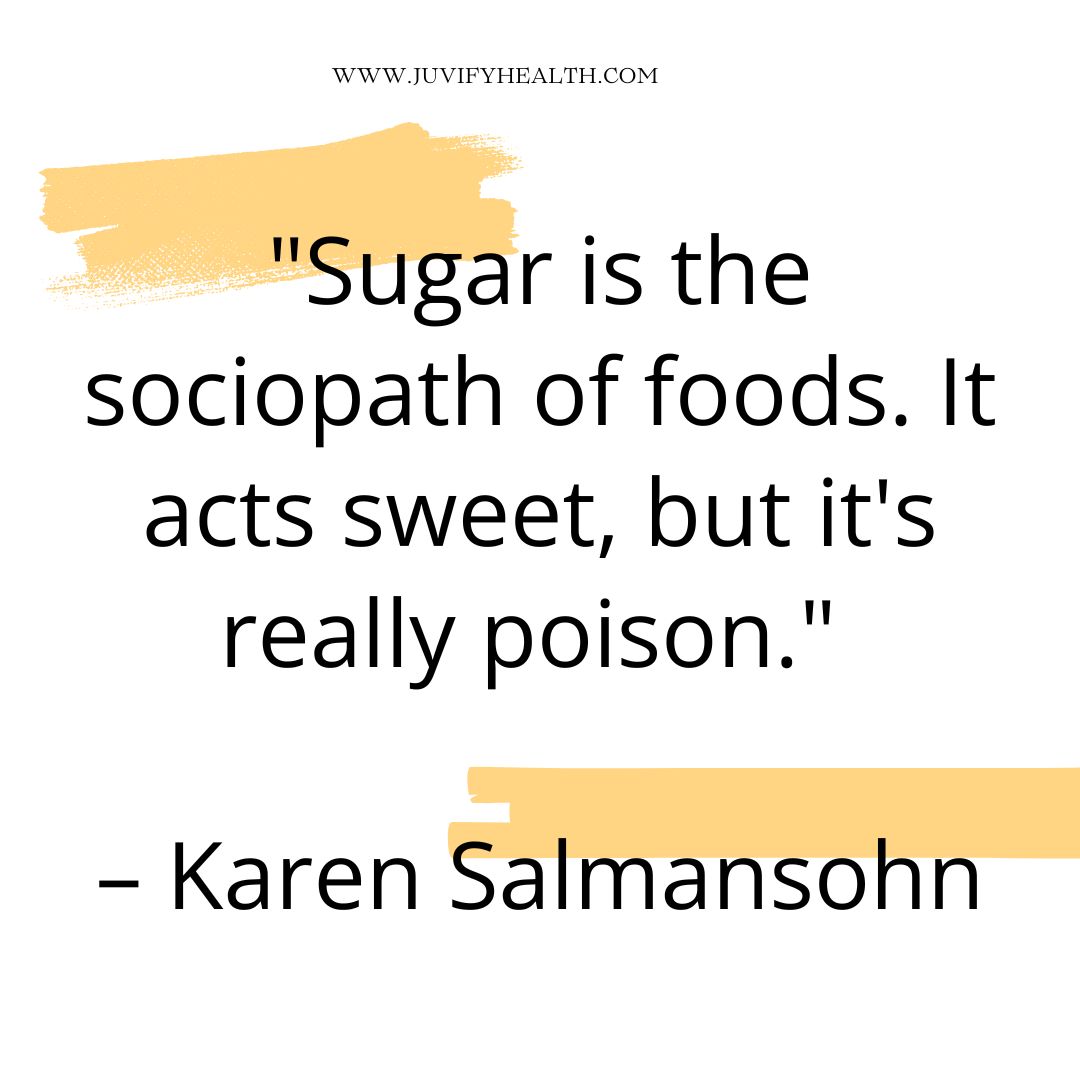 WWW.JUVIFYHEALTH.COM

"Sugar is the sociopath of foods. It acts sweet, but it's really poison."

– Karen Salmansohn